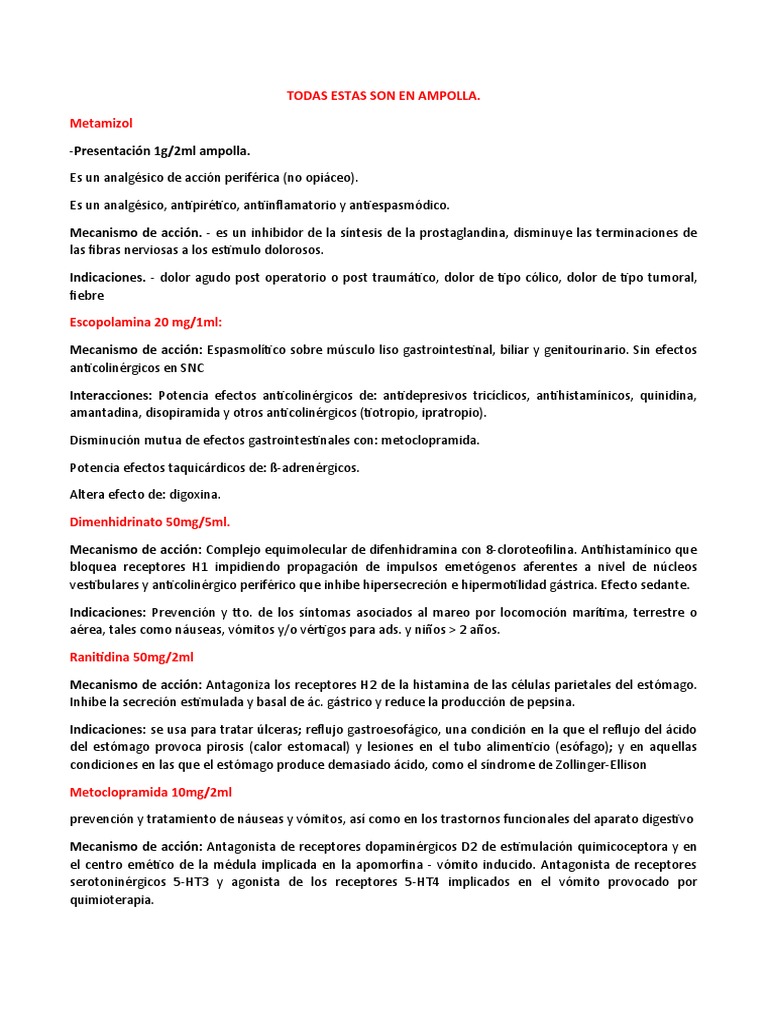 TODAS ESTAS SON EN AMPOLLA.

Metamizol

-Presentación 1g/2ml ampolla.

Es un analgésico de acción periférica (no opiáceo).

Es un analgésico, antipirético, antiinflamatorio y antiespasmódico.

Mecanismo de acción. - es un inhibidor de la síntesis de la prostaglandina, disminuye las terminaciones de las fibras nerviosas a los estímulo dolorosos.

Indicaciones. - dolor agudo post operatorio o post traumático, dolor de tipo cólico, dolor de tipo tumoral, fiebre

Escopolamina 20 mg/1ml:

Mecanismo de acción: Espasmolítico sobre músculo liso gastrointestinal, biliar y genitourinario. Sin efectos anticolinérgicos en SNC

Interacciones: Potencia efectos anticolinérgicos de: antidepresivos tricíclicos, antihistamínicos, quinidina, amantadina, disopiramida y otros anticolinérgicos (tiotropio, ipratropio).

Disminución mutua de efectos gastrointestinales con: metoclopramida.

Potencia efectos taquicárdicos de: ß-adrenérgicos.

Altera efecto de: digoxina.

Dimenhidrinato 50mg/5ml.

Mecanismo de acción: Complejo equimolecular de difenhidramina con 8-cloroteofilina. Antihistamínico que bloquea receptores H1 impidiendo propagación de impulsos emetógenos aferentes a nivel de núcleos vestibulares y anticolinérgico periférico que inhibe hipersecreción e hipermotilidad gástrica. Efecto sedante.

Indicaciones: Prevención y tto. de los síntomas asociados al mareo por locomoción marítima, terrestre o aérea, tales como náuseas, vómitos y/o vértigos para ads. y niños > 2 años.

Ranitidina 50mg/2ml

Mecanismo de acción: Antagoniza los receptores H2 de la histamina de las células parietales del estómago. Inhibe la secreción estimulada y basal de ác. gástrico y reduce la producción de pepsina.

Indicaciones: se usa para tratar úlceras; reflujo gastroesofágico, una condición en la que el reflujo del ácido del estómago provoca pirosis (calor estomacal) y lesiones en el tubo alimenticio (esófago); y en aquellas condiciones en las que el estómago produce demasiado ácido, como el síndrome de Zollinger-Ellison

Metoclopramida 10mg/2ml

prevención y tratamiento de náuseas y vómitos, así como en los trastornos funcionales del aparato digestivo

Mecanismo de acción: Antagonista de receptores dopaminérgicos D2 de estimulación quimicoceptora y en el centro emético de la médula implicada en la apomorfina - vómito inducido. Antagonista de receptores serotoninérgicos 5-HT3 y agonista de los receptores 5-HT4 implicados en el vómito provocado por quimioterapia.